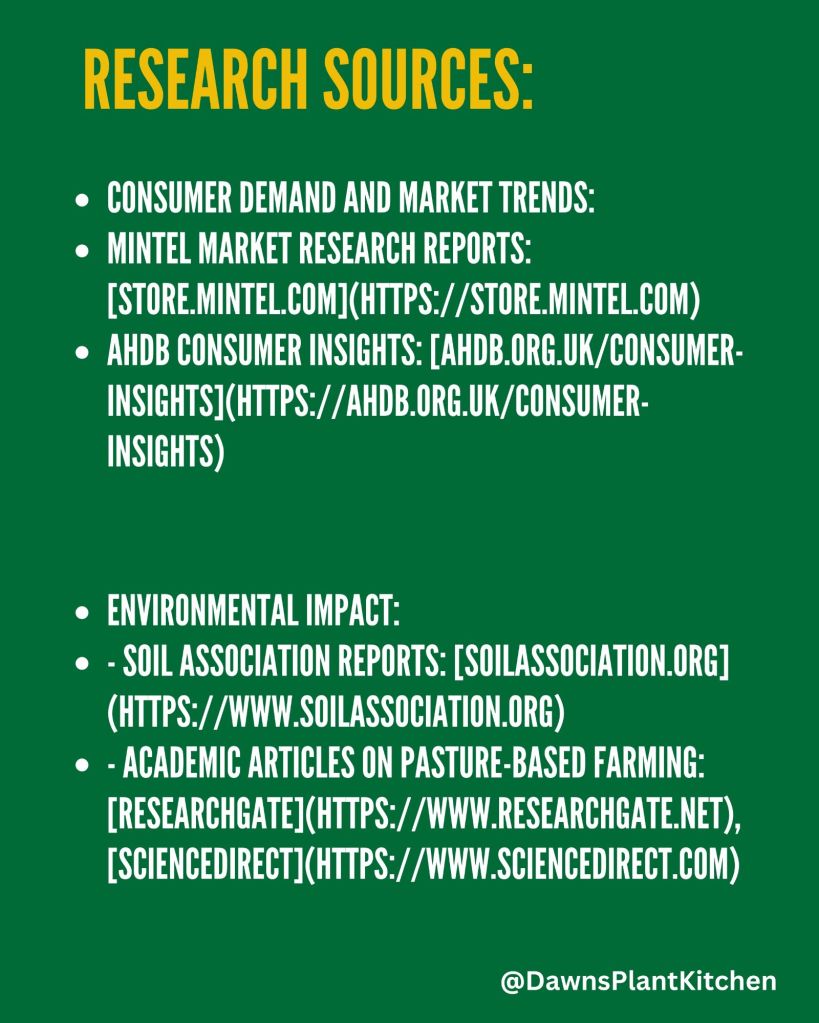 RESEARCH SOURCES:

• CONSUMER DEMAND AND MARKET TRENDS:
• MINTEL MARKET RESEARCH REPORTS: [STORE.MINTEL.COM](HTTPS://STORE.MINTEL.COM)
• AHDB CONSUMER INSIGHTS: [AHDB.ORG.UK/CONSUMER-INSIGHTS](HTTPS://AHDB.ORG.UK/CONSUMER-INSIGHTS)

• ENVIRONMENTAL IMPACT:
• - SOIL ASSOCIATION REPORTS: [SOILASSOCIATION.ORG](HTTPS://WWW.SOILASSOCIATION.ORG)
• - ACADEMIC ARTICLES ON PASTURE-BASED FARMING: [RESEARCHGATE](HTTPS://WWW.RESEARCHGATE.NET), [SCIENCEDIRECT](HTTPS://WWW.SCIENCEDIRECT.COM)

@DawnsPlantKitchen